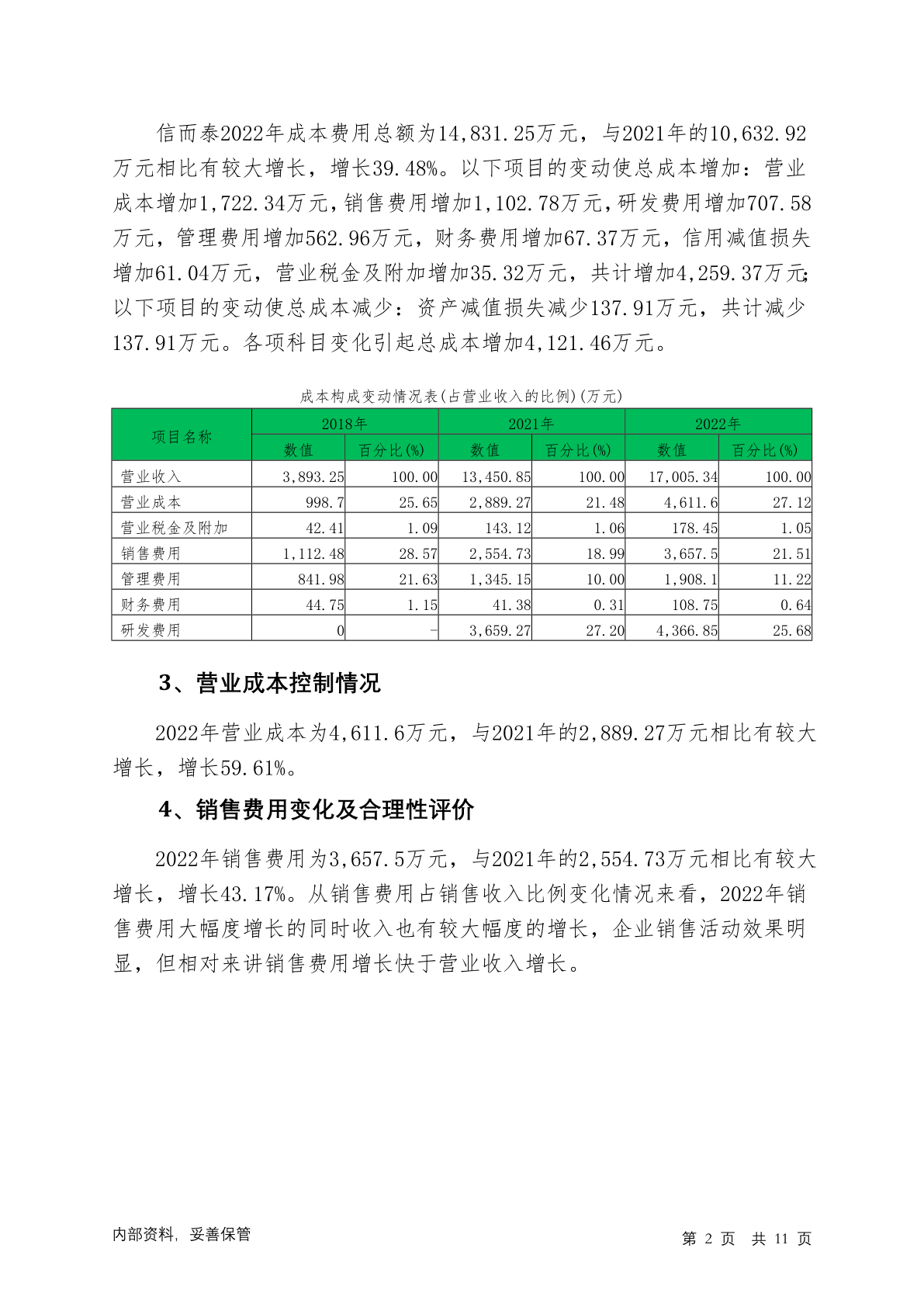 信而泰2022年成本费用总额为14,831.25万元，与2021年的10,632.92万元相比有较大增长，增长39.48%。以下项目的变动使总成本增加：营业成本增加1,722.34万元，销售费用增加1,102.78万元，研发费用增加707.58万元，管理费用增加562.96万元，财务费用增加67.37万元，信用减值损失增加61.04万元，营业税金及附加增加35.32万元，共计增加4,259.37万元；以下项目的变动使总成本减少：资产减值损失减少137.91万元，共计减少137.91万元。各项科目变化引起总成本增加4,121.46万元。

成本构成变动情况表(占营业收入的比例)(万元)

| 项目名称 | 2018年 数值 | 2018年 百分比(%) | 2021年 数值 | 2021年 百分比(%) | 2022年 数值 | 2022年 百分比(%) |
|---|---|---|---|---|---|---|
| 营业收入 | 3,893.25 | 100.00 | 13,450.85 | 100.00 | 17,005.34 | 100.00 |
| 营业成本 | 998.7 | 25.65 | 2,889.27 | 21.48 | 4,611.6 | 27.12 |
| 营业税金及附加 | 42.41 | 1.09 | 143.12 | 1.06 | 178.45 | 1.05 |
| 销售费用 | 1,112.48 | 28.57 | 2,554.73 | 18.99 | 3,657.5 | 21.51 |
| 管理费用 | 841.98 | 21.63 | 1,345.15 | 10.00 | 1,908.1 | 11.22 |
| 财务费用 | 44.75 | 1.15 | 41.38 | 0.31 | 108.75 | 0.64 |
| 研发费用 | 0 | - | 3,659.27 | 27.20 | 4,366.85 | 25.68 |

3、营业成本控制情况

2022年营业成本为4,611.6万元，与2021年的2,889.27万元相比有较大增长，增长59.61%。

4、销售费用变化及合理性评价

2022年销售费用为3,657.5万元，与2021年的2,554.73万元相比有较大增长，增长43.17%。从销售费用占销售收入比例变化情况来看，2022年销售费用大幅度增长的同时收入也有较大幅度的增长，企业销售活动效果明显，但相对来讲销售费用增长快于营业收入增长。

内部资料，妥善保管

第 2 页 共 11 页